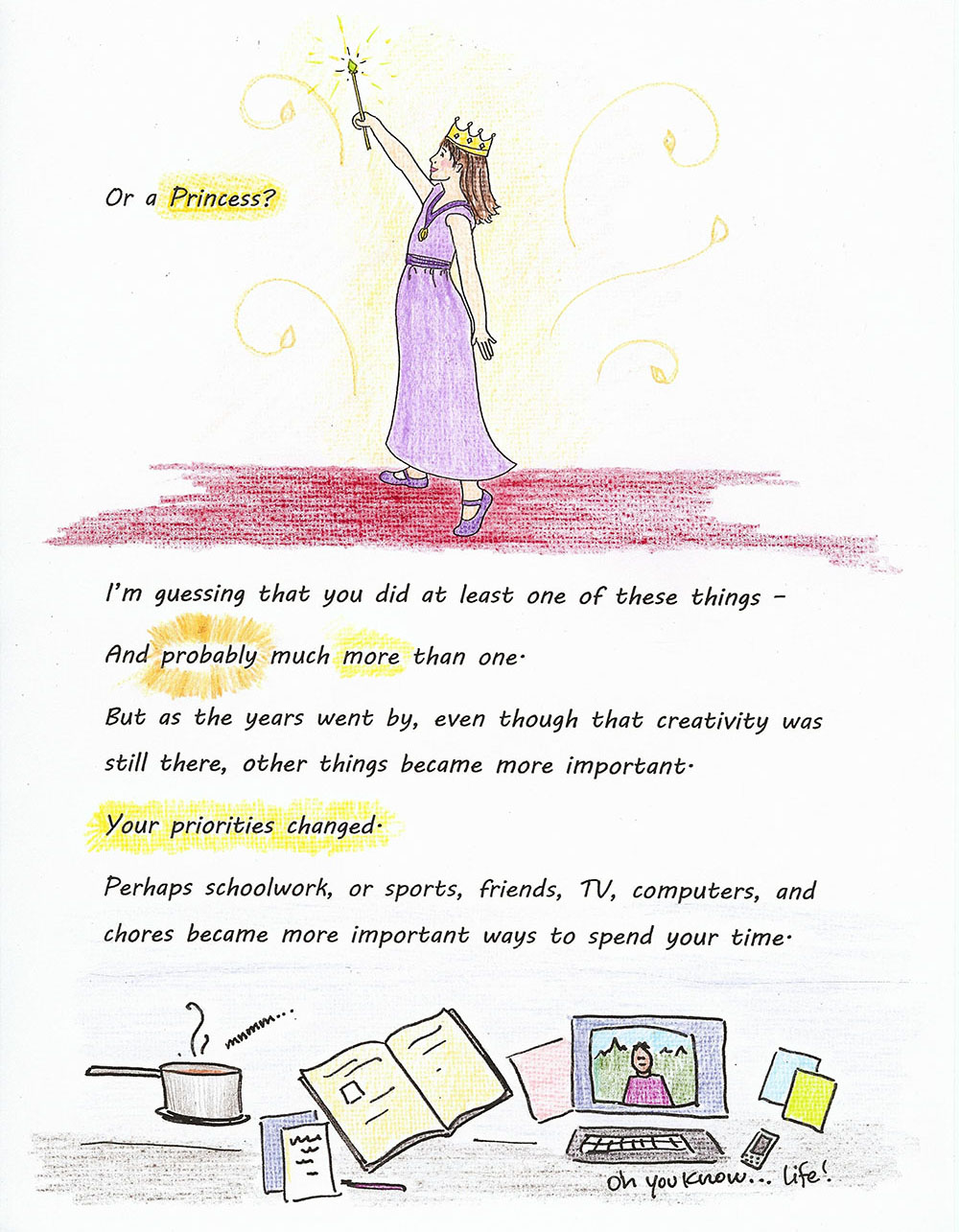 Or a Princess?

I'm guessing that you did at least one of these things –

And probably much more than one.

But as the years went by, even though that creativity was still there, other things became more important.

Your priorities changed.

Perhaps schoolwork, or sports, friends, TV, computers, and chores became more important ways to spend your time.

mmmm...

oh you know... life!